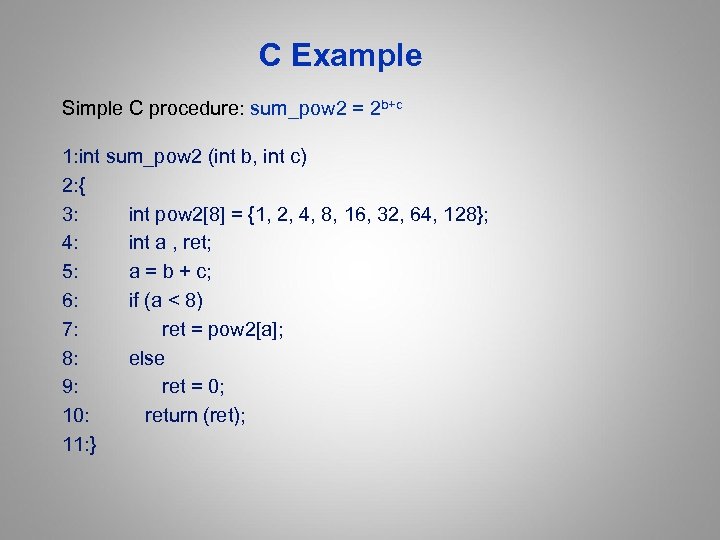 C Example

Simple C procedure: sum_pow2 = $2^{b+c}$

1:int sum_pow2 (int b, int c)
2:{
3: int pow2[8] = {1, 2, 4, 8, 16, 32, 64, 128};
4: int a , ret;
5: a = b + c;
6: if (a < 8)
7: ret = pow2[a];
8: else
9: ret = 0;
10: return (ret);
11:}